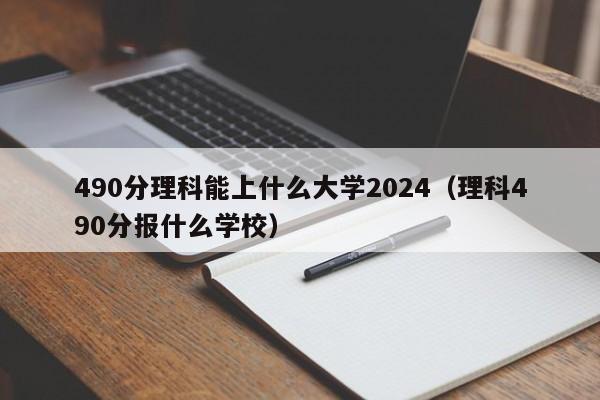 490分理科能上什么大学2024（理科490分报什么学校）